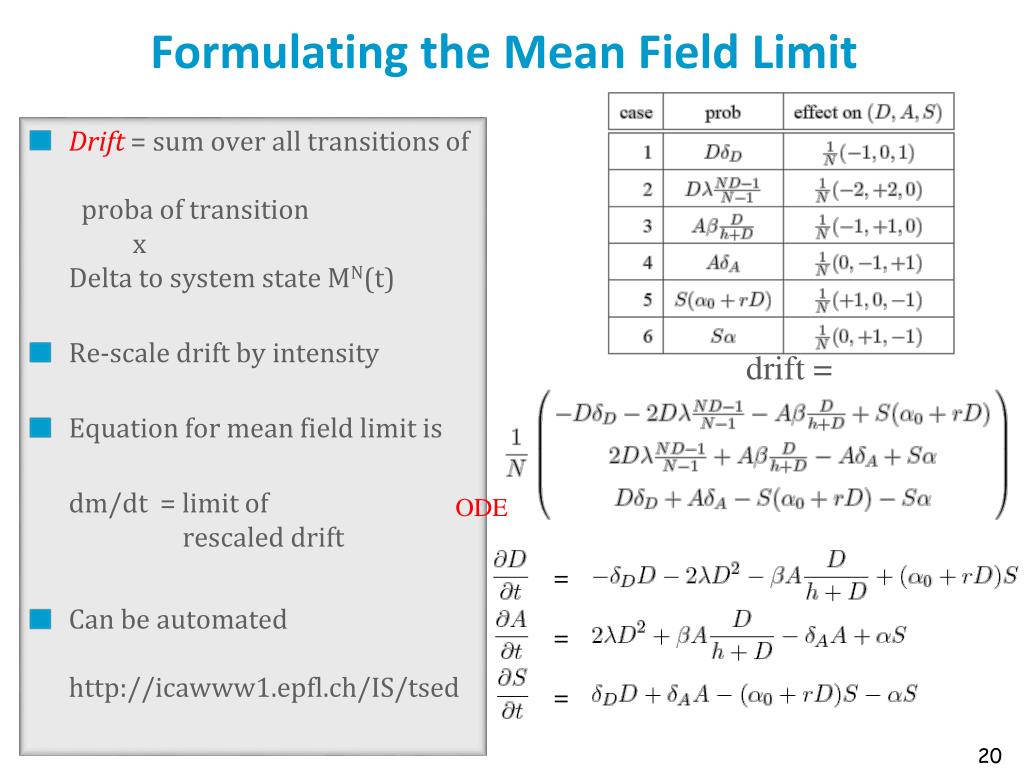 Formulating the Mean Field Limit

Drift = sum over all transitions of

proba of transition
x
Delta to system state $M^N(t)$

Re-scale drift by intensity

Equation for mean field limit is

dm/dt = limit of rescaled drift

Can be automated

http://icawww1.epfl.ch/IS/tsed

| case | prob | effect on $(D, A, S)$ |
|---|---|---|
| 1 | $D\delta_D$ | $\frac{1}{N}(-1, 0, 1)$ |
| 2 | $D\lambda\frac{ND-1}{N-1}$ | $\frac{1}{N}(-2, +2, 0)$ |
| 3 | $A\beta\frac{D}{h+D}$ | $\frac{1}{N}(-1, +1, 0)$ |
| 4 | $A\delta_A$ | $\frac{1}{N}(0, -1, +1)$ |
| 5 | $S(\alpha_0 + rD)$ | $\frac{1}{N}(+1, 0, -1)$ |
| 6 | $S\alpha$ | $\frac{1}{N}(0, +1, -1)$ |

drift =

$\frac{1}{N}\begin{pmatrix} -D\delta_D - 2D\lambda\frac{ND-1}{N-1} - A\beta\frac{D}{h+D} + S(\alpha_0 + rD) \\ 2D\lambda\frac{ND-1}{N-1} + A\beta\frac{D}{h+D} - A\delta_A + S\alpha \\ D\delta_D + A\delta_A - S(\alpha_0 + rD) - S\alpha \end{pmatrix}$

ODE

$\frac{\partial D}{\partial t} = -\delta_D D - 2\lambda D^2 - \beta A\frac{D}{h+D} + (\alpha_0 + rD)S$

$\frac{\partial A}{\partial t} = 2\lambda D^2 + \beta A\frac{D}{h+D} - \delta_A A + \alpha S$

$\frac{\partial S}{\partial t} = \delta_D D + \delta_A A - (\alpha_0 + rD)S - \alpha S$

20